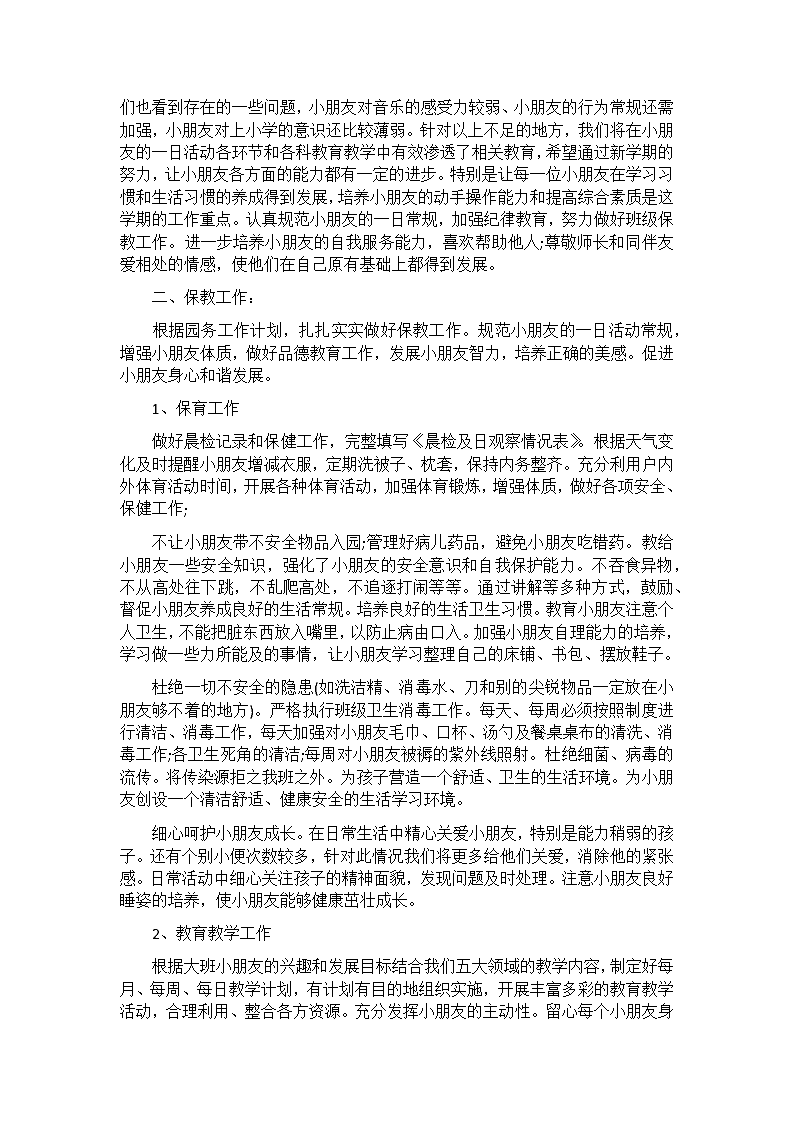 们也看到存在的一些问题，小朋友对音乐的感受力较弱、小朋友的行为常规还需加强，小朋友对上小学的意识还比较薄弱。针对以上不足的地方，我们将在小朋友的一日活动各环节和各科教育教学中有效渗透了相关教育，希望通过新学期的努力，让小朋友各方面的能力都有一定的进步。特别是让每一位小朋友在学习习惯和生活习惯的养成得到发展，培养小朋友的动手操作能力和提高综合素质是这学期的工作重点。认真规范小朋友的一日常规，加强纪律教育，努力做好班级保教工作。进一步培养小朋友的自我服务能力，喜欢帮助他人;尊敬师长和同伴友爱相处的情感，使他们在自己原有基础上都得到发展。

二、保教工作：

根据园务工作计划，扎扎实实做好保教工作。规范小朋友的一日活动常规，增强小朋友体质，做好品德教育工作，发展小朋友智力，培养正确的美感。促进小朋友身心和谐发展。

1、保育工作

做好晨检记录和保健工作，完整填写《晨检及日观察情况表》。根据天气变化及时提醒小朋友增减衣服，定期洗被子、枕套，保持内务整齐。充分利用户内外体育活动时间，开展各种体育活动，加强体育锻炼，增强体质，做好各项安全、保健工作;

不让小朋友带不安全物品入园;管理好病儿药品，避免小朋友吃错药。教给小朋友一些安全知识，强化了小朋友的安全意识和自我保护能力。不吞食异物，不从高处往下跳，不乱爬高处，不追逐打闹等等。通过讲解等多种方式，鼓励、督促小朋友养成良好的生活常规。培养良好的生活卫生习惯。教育小朋友注意个人卫生，不能把脏东西放入嘴里，以防止病由口入。加强小朋友自理能力的培养，学习做一些力所能及的事情，让小朋友学习整理自己的床铺、书包、摆放鞋子。

杜绝一切不安全的隐患(如洗洁精、消毒水、刀和别的尖锐物品一定放在小朋友够不着的地方)。严格执行班级卫生消毒工作。每天、每周必须按照制度进行清洁、消毒工作，每天加强对小朋友毛巾、口杯、汤勺及餐桌桌布的清洗、消毒工作;各卫生死角的清洁;每周对小朋友被褥的紫外线照射。杜绝细菌、病毒的流传。将传染源拒之我班之外。为孩子营造一个舒适、卫生的生活环境。为小朋友创设一个清洁舒适、健康安全的生活学习环境。

细心呵护小朋友成长。在日常生活中精心关爱小朋友，特别是能力稍弱的孩子。还有个别小便次数较多，针对此情况我们将更多给他们关爱，消除他的紧张感。日常活动中细心关注孩子的精神面貌，发现问题及时处理。注意小朋友良好睡姿的培养，使小朋友能够健康茁壮成长。

2、教育教学工作

根据大班小朋友的兴趣和发展目标结合我们五大领域的教学内容，制定好每月、每周、每日教学计划，有计划有目的地组织实施，开展丰富多彩的教育教学活动，合理利用、整合各方资源。充分发挥小朋友的主动性。留心每个小朋友身